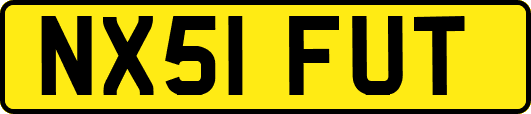 NX51 FUT